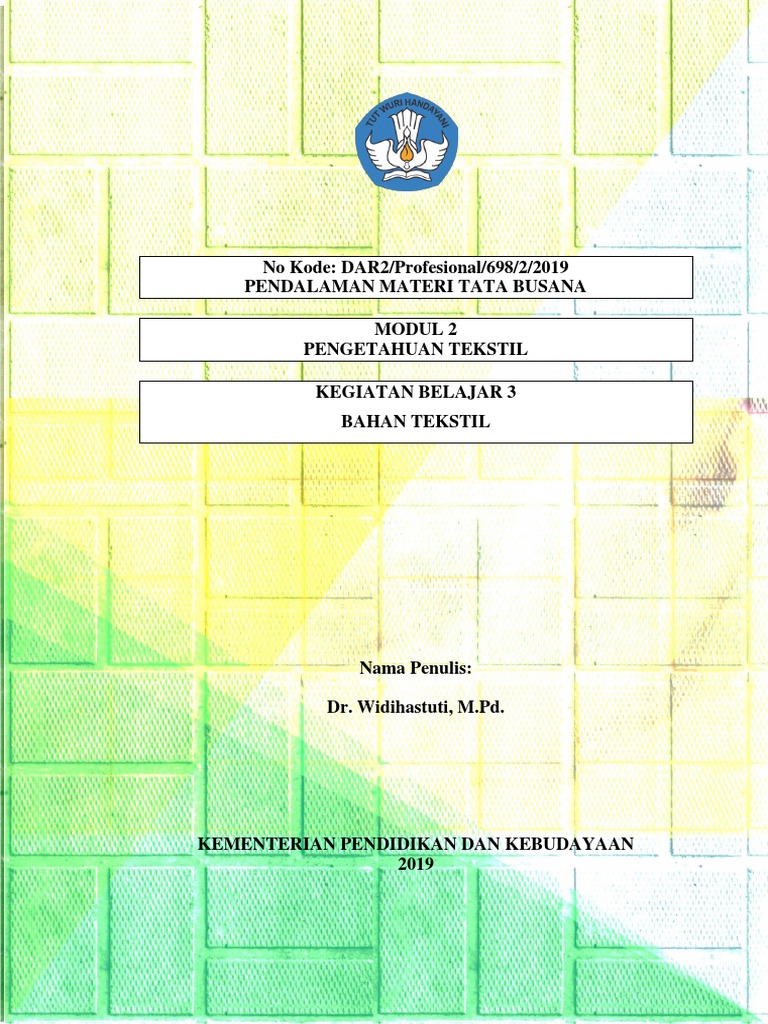 TUT WURI HANDAYANI

No Kode: DAR2/Profesional/698/2/2019
PENDALAMAN MATERI TATA BUSANA

MODUL 2
PENGETAHUAN TEKSTIL

KEGIATAN BELAJAR 3
BAHAN TEKSTIL

Nama Penulis:

Dr. Widihastuti, M.Pd.

KEMENTERIAN PENDIDIKAN DAN KEBUDAYAAN
2019